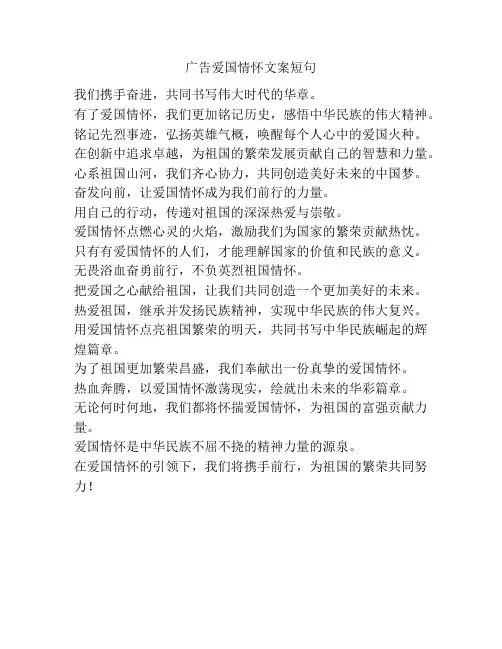 广告爱国情怀文案短句

我们携手奋进，共同书写伟大时代的华章。
有了爱国情怀，我们更加铭记历史，感悟中华民族的伟大精神。
铭记先烈事迹，弘扬英雄气概，唤醒每个人心中的爱国火种。
在创新中追求卓越，为祖国的繁荣发展贡献自己的智慧和力量。
心系祖国山河，我们齐心协力，共同创造美好未来的中国梦。
奋发向前，让爱国情怀成为我们前行的力量。
用自己的行动，传递对祖国的深深热爱与崇敬。
爱国情怀点燃心灵的火焰，激励我们为国家的繁荣贡献热忱。
只有有爱国情怀的人们，才能理解国家的价值和民族的意义。
无畏浴血奋勇前行，不负英烈祖国情怀。
把爱国之心献给祖国，让我们共同创造一个更加美好的未来。
热爱祖国，继承并发扬民族精神，实现中华民族的伟大复兴。
用爱国情怀点亮祖国繁荣的明天，共同书写中华民族崛起的辉煌篇章。
为了祖国更加繁荣昌盛，我们奉献出一份真挚的爱国情怀。
热血奔腾，以爱国情怀激荡现实，绘就出未来的华彩篇章。
无论何时何地，我们都将怀揣爱国情怀，为祖国的富强贡献力量。
爱国情怀是中华民族不屈不挠的精神力量的源泉。
在爱国情怀的引领下，我们将携手前行，为祖国的繁荣共同努力！